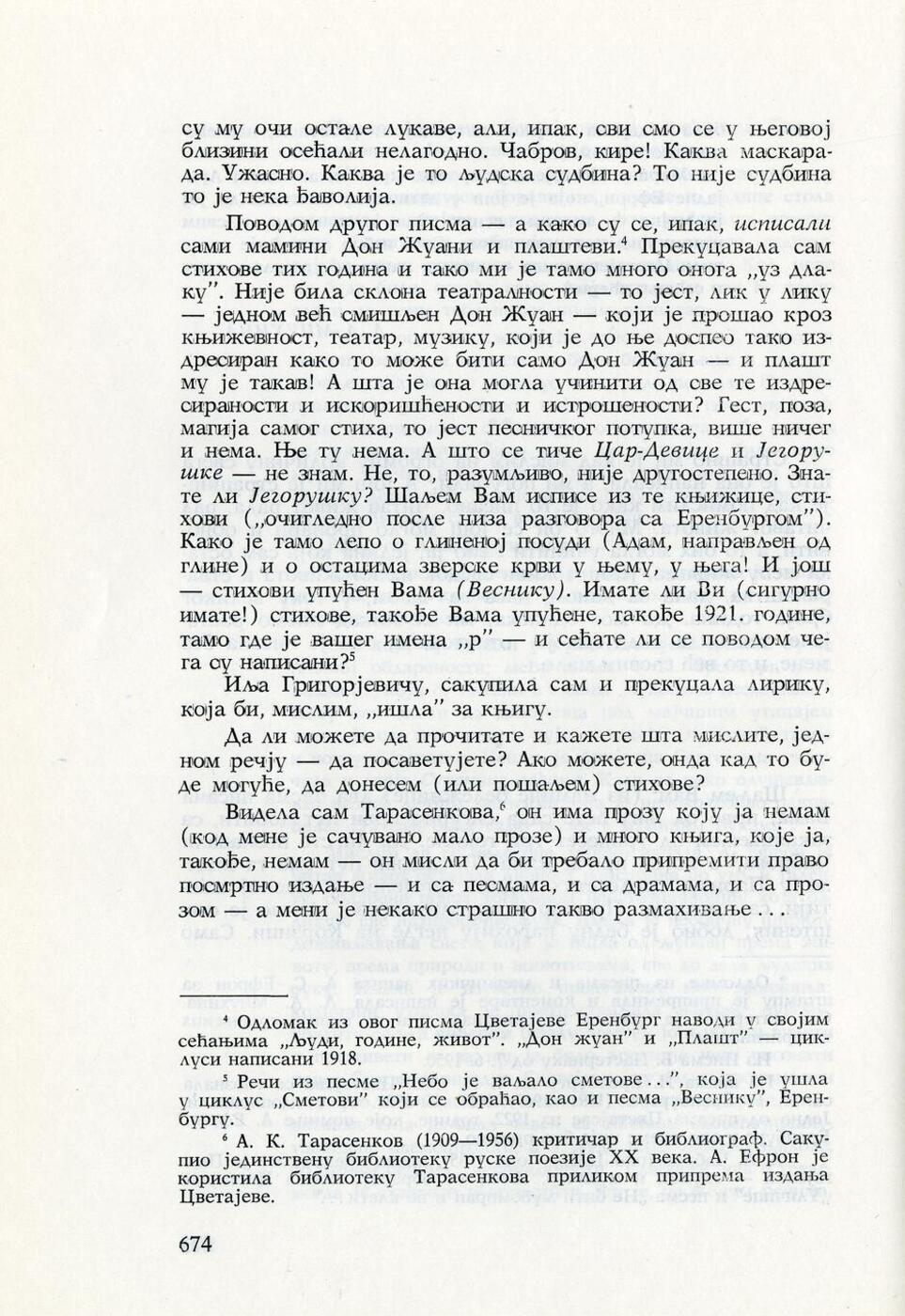 су му очи остале лукаве, али, ипак, сви смо се у његовој близини осећали нелагодно. Чабров, кире! Каква маскарада. Ужасно. Каква је то људска судбина? То није судбина то је нека ђаволија.

Поводом другог писма — а како су се, ипак, исписали сами мамини Дон Жуани и плаштеви.$^4$ Прекуцавала сам стихове тих година и тако ми је тамо много онога „уз длаку". Није била склона театралности — то јест, лик у лику — једном већ смишљен Дон Жуан — који је прошао кроз књижевност, театар, музику, који је до ње доспео тако издресиран како то може бити само Дон Жуан — и плашт му је такав! А шта је она могла учинити од све те издресираности и искоришћености и истрошености? Гест, поза, магија самог стиха, то јест песничког потупка, више ничег и нема. Ње ту нема. А што се тиче Цар-Девице и Јегорушке — не знам. Не, то, разумљиво, није другостепено. Знате ли Јегорушку? Шаљем Вам исписе из те књижице, стихови („очигледно после низа разговора са Еренбургом"). Како је тамо лепо о глиненој посуди (Адам, направљен од глине) и о остацима зверске крви у њему, у њега! И још — стихови упућен Вама (Веснику). Имате ли Ви (сигурно имате!) стихове, такође Вама упућене, такође 1921. године, тамо где је вашег имена „р" — и сећате ли се поводом чега су написани?$^5$

Иља Григорјевичу, сакупила сам и прекуцала лирику, која би, мислим, „ишла" за књигу.

Да ли можете да прочитате и кажете шта мислите, једном речју — да посаветујете? Ако можете, онда кад то буде могуће, да донесем (или пошаљем) стихове?

Видела сам Тарасенкова,$^6$ он има прозу коју ја немам (код мене је сачувано мало прозе) и много књига, које ја, такође, немам — он мисли да би требало припремити право посмртно издање — и са песмама, и са драмама, и са прозом — а мени је некако страшно такво размахивање . . .

$^4$ Одломак из овог писма Цветајеве Еренбург наводи у својим сећањима „Људи, године, живот". „Дон жуан" и „Плашт" — циклуси написани 1918.

$^5$ Речи из песме „Небо је ваљало сметове . . .", која је ушла у циклус „Сметови" који се обраћао, као и песма „Веснику", Еренбургу.

$^6$ А. К. Тарасенков (1909—1956) критичар и библиограф. Сакупио јединствену библиотеку руске поезије XX века. А. Ефрон је користила библиотеку Тарасенкова приликом припрема издања Цветајеве.

674